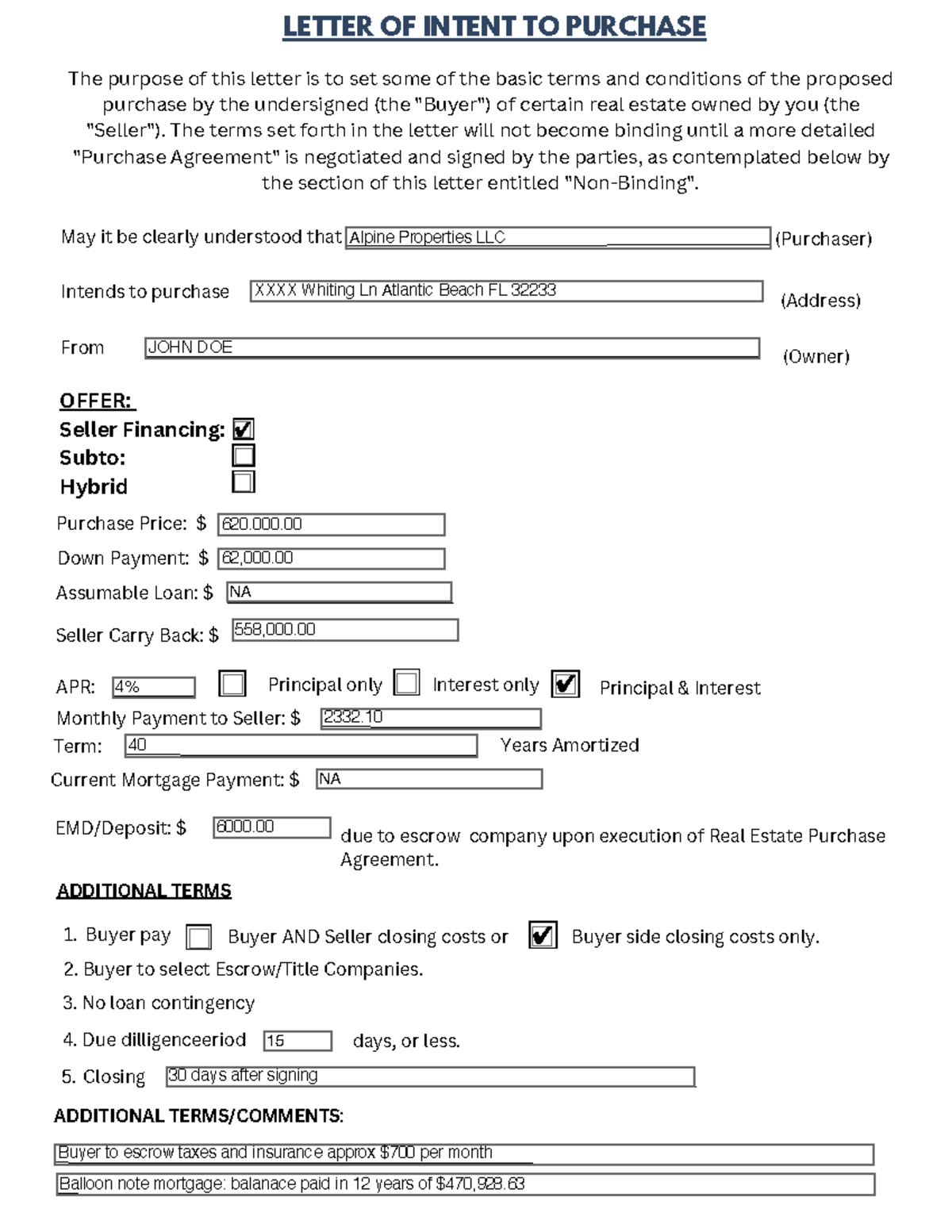 LETTER OF INTENT TO PURCHASE

The purpose of this letter is to set some of the basic terms and conditions of the proposed purchase by the undersigned (the "Buyer") of certain real estate owned by you (the "Seller"). The terms set forth in the letter will not become binding until a more detailed "Purchase Agreement" is negotiated and signed by the parties, as contemplated below by the section of this letter entitled "Non-Binding".

May it be clearly understood that Alpine Properties LLC (Purchaser)

Intends to purchase XXXX Whiting Ln Atlantic Beach FL 32233 (Address)

From JOHN DOE (Owner)

OFFER:
Seller Financing: ☑
Subto: ☐
Hybrid ☐

Purchase Price: $ 620.000.00
Down Payment: $ 62,000.00
Assumable Loan: $ NA
Seller Carry Back: $ 558,000.00

APR: 4% ☐ Principal only ☐ Interest only ☑ Principal & Interest
Monthly Payment to Seller: $ 2332.10
Term: 40 Years Amortized
Current Mortgage Payment: $ NA

EMD/Deposit: $ 6000.00 due to escrow company upon execution of Real Estate Purchase Agreement.

ADDITIONAL TERMS

1. Buyer pay ☐ Buyer AND Seller closing costs or ☑ Buyer side closing costs only.
2. Buyer to select Escrow/Title Companies.
3. No loan contingency
4. Due dilligenceeriod 15 days, or less.
5. Closing 30 days after signing

ADDITIONAL TERMS/COMMENTS:

Buyer to escrow taxes and insurance approx $700 per month
Balloon note mortgage: balanace paid in 12 years of $470,928.63